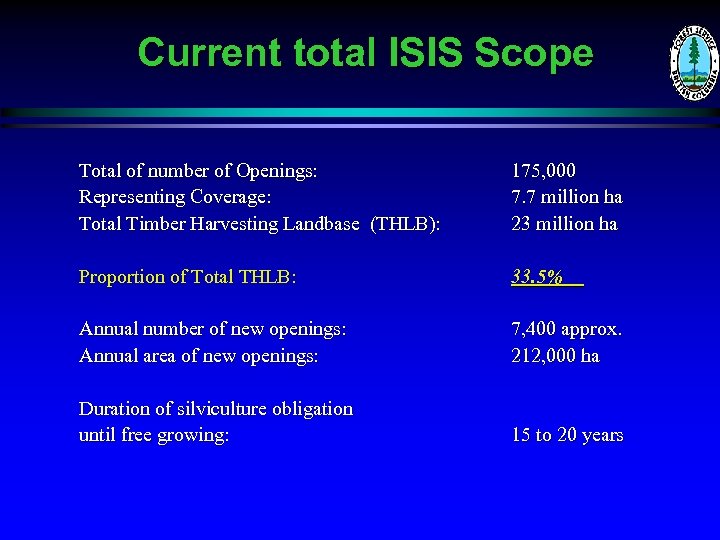 Current total ISIS Scope

Total of number of Openings: 175,000
Representing Coverage: 7.7 million ha
Total Timber Harvesting Landbase (THLB): 23 million ha

Proportion of Total THLB: 33.5%

Annual number of new openings: 7,400 approx.
Annual area of new openings: 212,000 ha

Duration of silviculture obligation
until free growing: 15 to 20 years